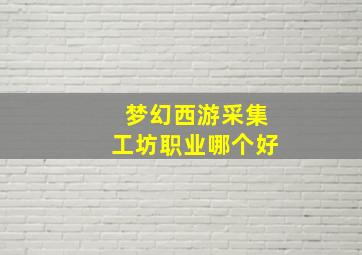 梦幻西游采集
工坊职业哪个好